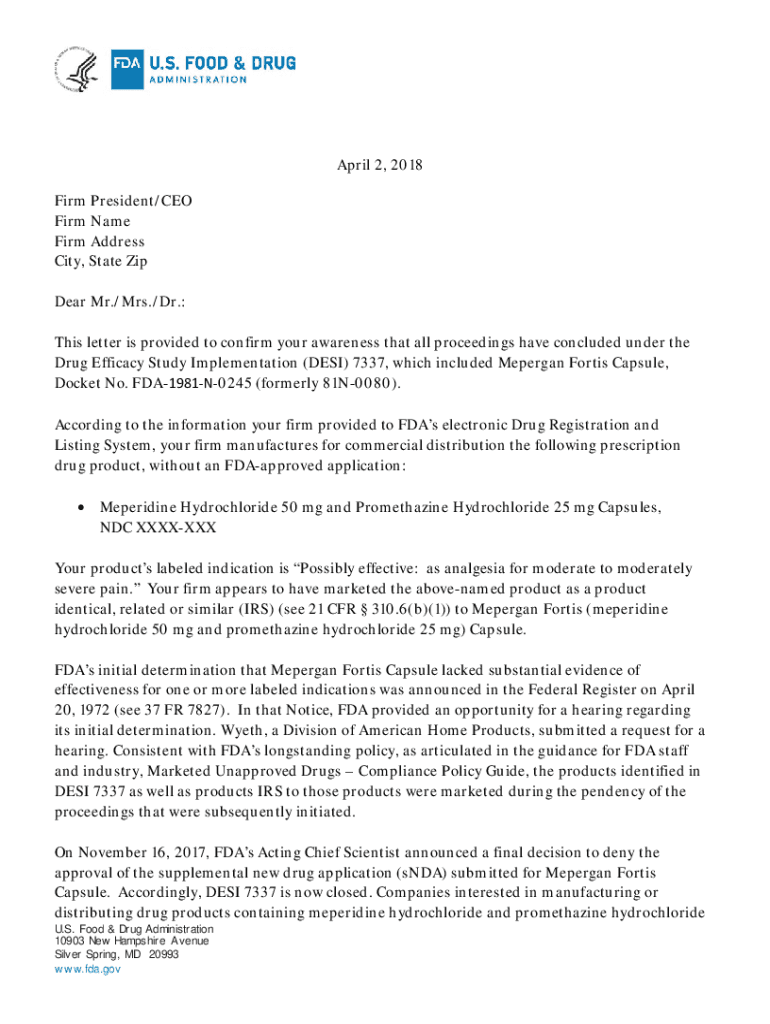 FDA U.S. FOOD & DRUG ADMINISTRATION

April 2, 2018

Firm President/CEO
Firm Name
Firm Address
City, State Zip

Dear Mr./Mrs./Dr.:

This letter is provided to confirm your awareness that all proceedings have concluded under the Drug Efficacy Study Implementation (DESI) 7337, which included Mepergan Fortis Capsule, Docket No. FDA-1981-N-0245 (formerly 81N-0080).

According to the information your firm provided to FDA's electronic Drug Registration and Listing System, your firm manufactures for commercial distribution the following prescription drug product, without an FDA-approved application:

• Meperidine Hydrochloride 50 mg and Promethazine Hydrochloride 25 mg Capsules, NDC XXXX-XXX

Your product's labeled indication is "Possibly effective: as analgesia for moderate to moderately severe pain." Your firm appears to have marketed the above-named product as a product identical, related or similar (IRS) (see 21 CFR § 310.6(b)(1)) to Mepergan Fortis (meperidine hydrochloride 50 mg and promethazine hydrochloride 25 mg) Capsule.

FDA's initial determination that Mepergan Fortis Capsule lacked substantial evidence of effectiveness for one or more labeled indications was announced in the Federal Register on April 20, 1972 (see 37 FR 7827). In that Notice, FDA provided an opportunity for a hearing regarding its initial determination. Wyeth, a Division of American Home Products, submitted a request for a hearing. Consistent with FDA's longstanding policy, as articulated in the guidance for FDA staff and industry, Marketed Unapproved Drugs – Compliance Policy Guide, the products identified in DESI 7337 as well as products IRS to those products were marketed during the pendency of the proceedings that were subsequently initiated.

On November 16, 2017, FDA's Acting Chief Scientist announced a final decision to deny the approval of the supplemental new drug application (sNDA) submitted for Mepergan Fortis Capsule. Accordingly, DESI 7337 is now closed. Companies interested in manufacturing or distributing drug products containing meperidine hydrochloride and promethazine hydrochloride

U.S. Food & Drug Administration
10903 New Hampshire Avenue
Silver Spring, MD 20993
www.fda.gov